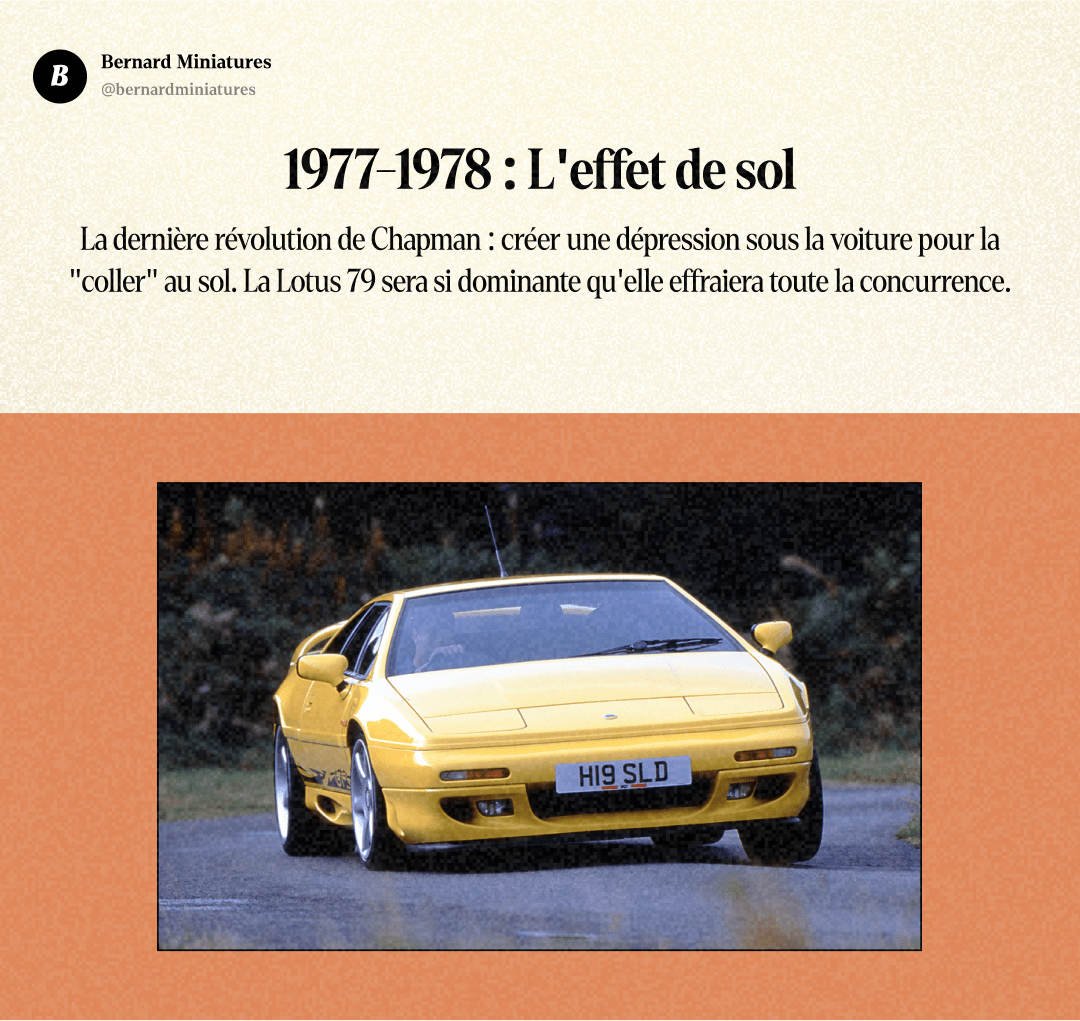 B

Bernard Miniatures
@bernardminiatures

1977-1978 : L'effet de sol

La dernière révolution de Chapman : créer une dépression sous la voiture pour la "coller" au sol. La Lotus 79 sera si dominante qu'elle effraiera toute la concurrence.

H19 SLD